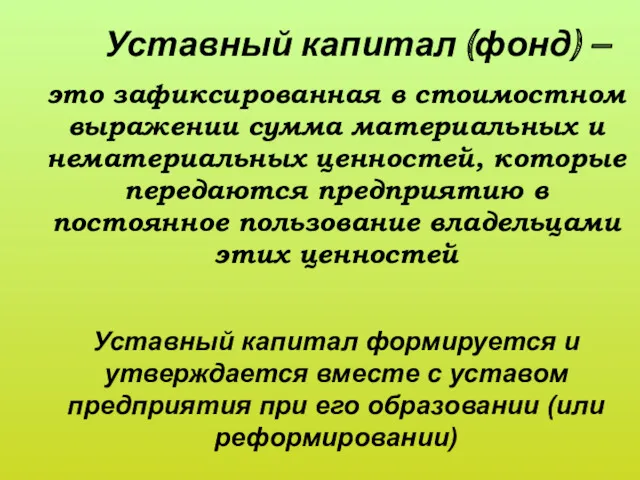 Уставный капитал (фонд) –

это зафиксированная в стоимостном выражении сумма материальных и нематериальных ценностей, которые передаются предприятию в постоянное пользование владельцами этих ценностей

Уставный капитал формируется и утверждается вместе с уставом предприятия при его образовании (или реформировании)